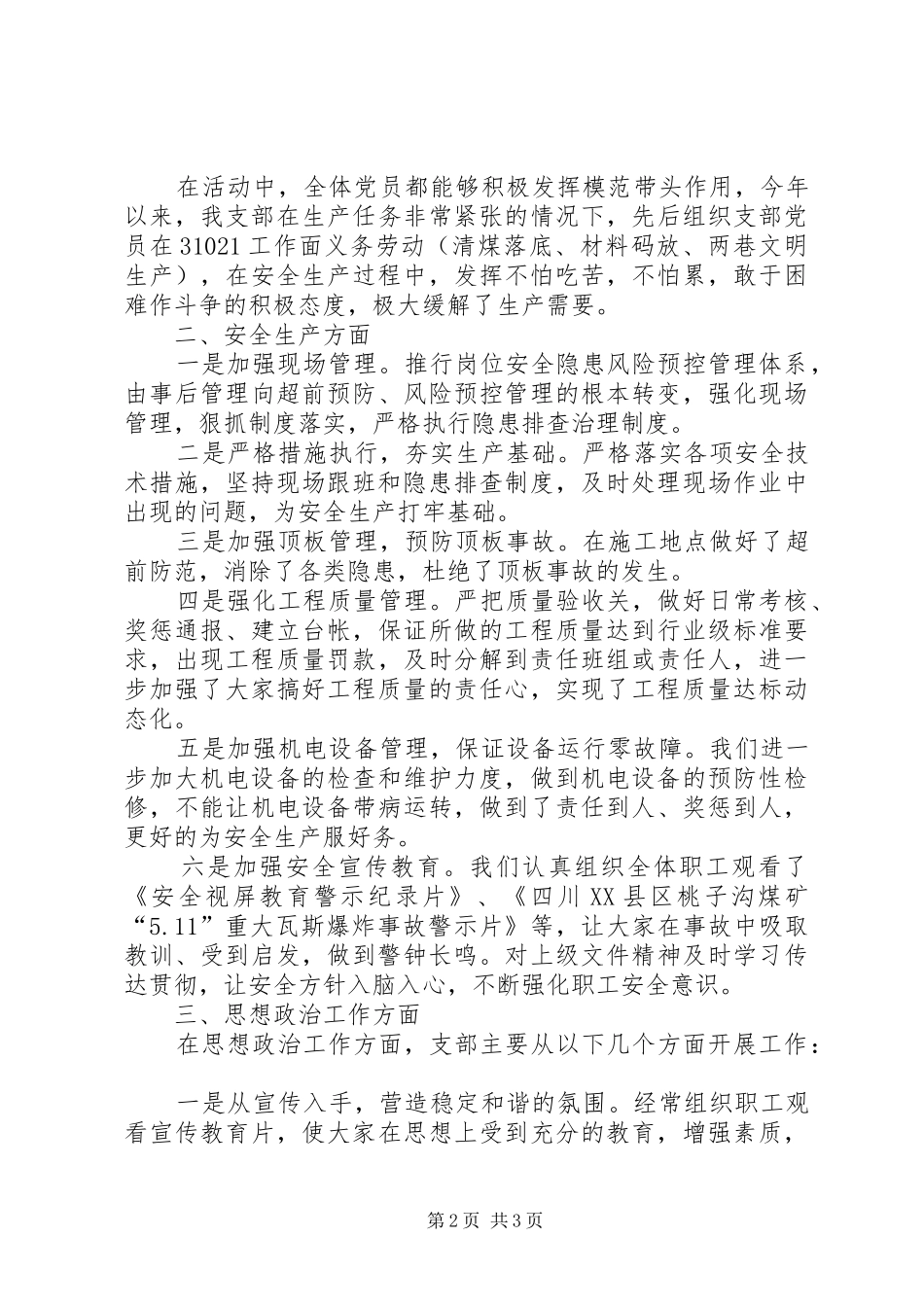 在活动中，全体党员都能够积极发挥模范带头作用，今年以来，我支部在生产任务非常紧张的情况下，先后组织支部党员在31021工作面义务劳动（清煤落底、材料码放、两巷文明生产），在安全生产过程中，发挥不怕吃苦，不怕累，敢于困难作斗争的积极态度，极大缓解了生产需要。

二、安全生产方面

一是加强现场管理。推行岗位安全隐患风险预控管理体系，由事后管理向超前预防、风险预控管理的根本转变，强化现场管理，狠抓制度落实，严格执行隐患排查治理制度。

二是严格措施执行，夯实生产基础。严格落实各项安全技术措施，坚持现场跟班和隐患排查制度，及时处理现场作业中出现的问题，为安全生产打牢基础。

三是加强顶板管理，预防顶板事故。在施工地点做好了超前防范，消除了各类隐患，杜绝了顶板事故的发生。

四是强化工程质量管理。严把质量验收关，做好日常考核、奖惩通报、建立台帐，保证所做的工程质量达到行业级标准要求，出现工程质量罚款，及时分解到责任班组或责任人，进一步加强了大家搞好工程质量的责任心，实现了工程质量达标动态化。

五是加强机电设备管理，保证设备运行零故障。我们进一步加大机电设备的检查和维护力度，做到机电设备的预防性检修，不能让机电设备带病运转，做到了责任到人、奖惩到人，更好的为安全生产服好务。

六是加强安全宣传教育。我们认真组织全体职工观看了《安全视屏教育警示纪录片》、《四川XX县区桃子沟煤矿“5.11”重大瓦斯爆炸事故警示片》等，让大家在事故中吸取教训、受到启发，做到警钟长鸣。对上级文件精神及时学习传达贯彻，让安全方针入脑入心，不断强化职工安全意识。

三、思想政治工作方面

在思想政治工作方面，支部主要从以下几个方面开展工作：

一是从宣传入手，营造稳定和谐的氛围。经常组织职工观看宣传教育片，使大家在思想上受到充分的教育，增强素质，

第2页 共3页